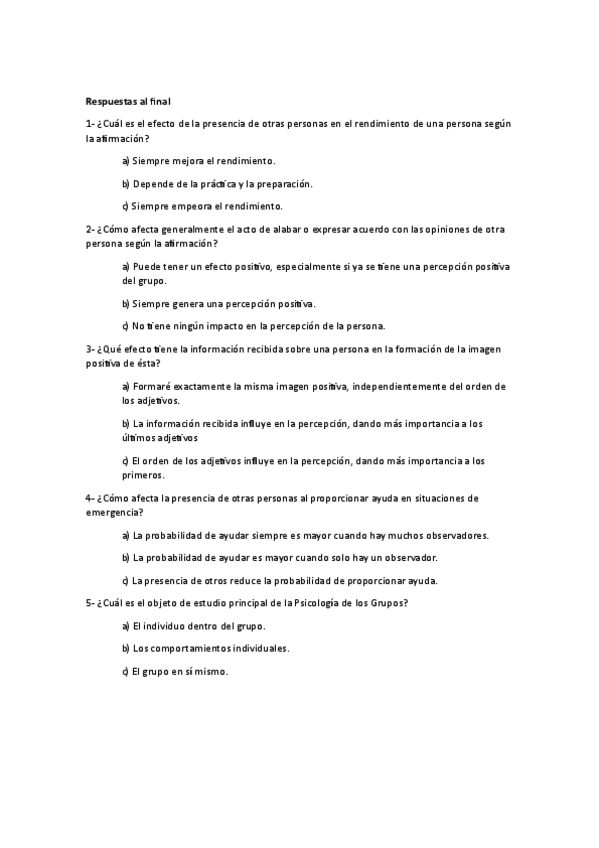 Respuestas al final

1- ¿Cuál es el efecto de la presencia de otras personas en el rendimiento de una persona según la afirmación?

a) Siempre mejora el rendimiento.

b) Depende de la práctica y la preparación.

c) Siempre empeora el rendimiento.

2- ¿Cómo afecta generalmente el acto de alabar o expresar acuerdo con las opiniones de otra persona según la afirmación?

a) Puede tener un efecto positivo, especialmente si ya se tiene una percepción positiva del grupo.

b) Siempre genera una percepción positiva.

c) No tiene ningún impacto en la percepción de la persona.

3- ¿Qué efecto tiene la información recibida sobre una persona en la formación de la imagen positiva de ésta?

a) Formaré exactamente la misma imagen positiva, independientemente del orden de los adjetivos.

b) La información recibida influye en la percepción, dando más importancia a los últimos adjetivos

c) El orden de los adjetivos influye en la percepción, dando más importancia a los primeros.

4- ¿Cómo afecta la presencia de otras personas al proporcionar ayuda en situaciones de emergencia?

a) La probabilidad de ayudar siempre es mayor cuando hay muchos observadores.

b) La probabilidad de ayudar es mayor cuando solo hay un observador.

c) La presencia de otros reduce la probabilidad de proporcionar ayuda.

5- ¿Cuál es el objeto de estudio principal de la Psicología de los Grupos?

a) El individuo dentro del grupo.

b) Los comportamientos individuales.

c) El grupo en sí mismo.